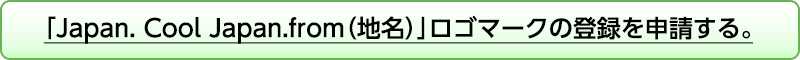 「Japan. Cool Japan.from（地名）」ロゴマークの登録を申請する。